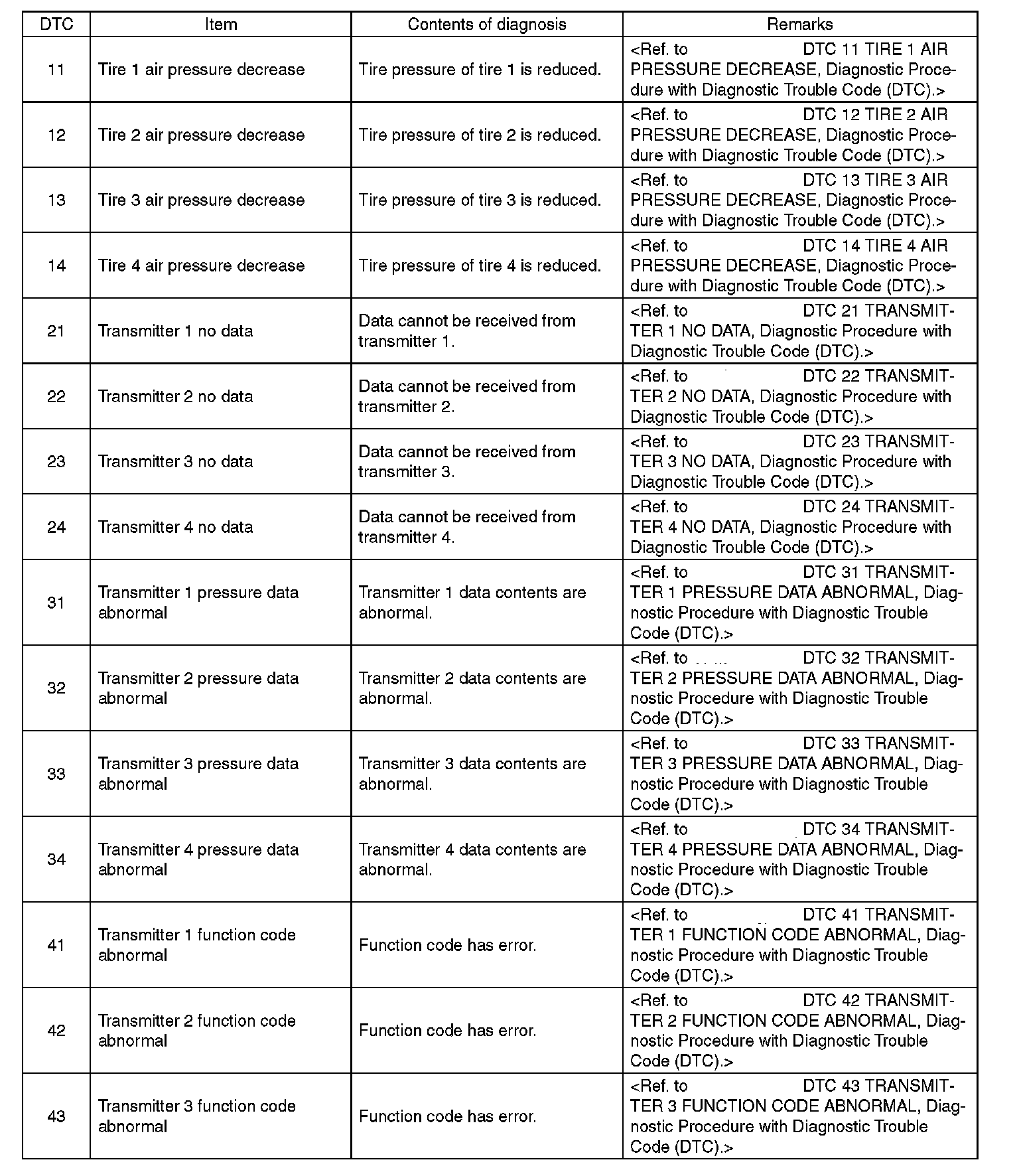 | DTC | Item | Contents of diagnosis | Remarks |
|---|---|---|---|
| 11 | Tire 1 air pressure decrease | Tire pressure of tire 1 is reduced. | <Ref. to DTC 11 TIRE 1 AIR PRESSURE DECREASE, Diagnostic Procedure with Diagnostic Trouble Code (DTC).> |
| 12 | Tire 2 air pressure decrease | Tire pressure of tire 2 is reduced. | <Ref. to DTC 12 TIRE 2 AIR PRESSURE DECREASE, Diagnostic Procedure with Diagnostic Trouble Code (DTC).> |
| 13 | Tire 3 air pressure decrease | Tire pressure of tire 3 is reduced. | <Ref. to DTC 13 TIRE 3 AIR PRESSURE DECREASE, Diagnostic Procedure with Diagnostic Trouble Code (DTC).> |
| 14 | Tire 4 air pressure decrease | Tire pressure of tire 4 is reduced. | <Ref. to DTC 14 TIRE 4 AIR PRESSURE DECREASE, Diagnostic Procedure with Diagnostic Trouble Code (DTC).> |
| 21 | Transmitter 1 no data | Data cannot be received from transmitter 1. | <Ref. to DTC 21 TRANSMITTER 1 NO DATA, Diagnostic Procedure with Diagnostic Trouble Code (DTC).> |
| 22 | Transmitter 2 no data | Data cannot be received from transmitter 2. | <Ref. to DTC 22 TRANSMITTER 2 NO DATA, Diagnostic Procedure with Diagnostic Trouble Code (DTC).> |
| 23 | Transmitter 3 no data | Data cannot be received from transmitter 3. | <Ref. to DTC 23 TRANSMITTER 3 NO DATA, Diagnostic Procedure with Diagnostic Trouble Code (DTC).> |
| 24 | Transmitter 4 no data | Data cannot be received from transmitter 4. | <Ref. to DTC 24 TRANSMITTER 4 NO DATA, Diagnostic Procedure with Diagnostic Trouble Code (DTC).> |
| 31 | Transmitter 1 pressure data abnormal | Transmitter 1 data contents are abnormal. | <Ref. to DTC 31 TRANSMITTER 1 PRESSURE DATA ABNORMAL, Diagnostic Procedure with Diagnostic Trouble Code (DTC).> |
| 32 | Transmitter 2 pressure data abnormal | Transmitter 2 data contents are abnormal. | <Ref. to DTC 32 TRANSMITTER 2 PRESSURE DATA ABNORMAL, Diagnostic Procedure with Diagnostic Trouble Code (DTC).> |
| 33 | Transmitter 3 pressure data abnormal | Transmitter 3 data contents are abnormal. | <Ref. to DTC 33 TRANSMITTER 3 PRESSURE DATA ABNORMAL, Diagnostic Procedure with Diagnostic Trouble Code (DTC).> |
| 34 | Transmitter 4 pressure data abnormal | Transmitter 4 data contents are abnormal. | <Ref. to DTC 34 TRANSMITTER 4 PRESSURE DATA ABNORMAL, Diagnostic Procedure with Diagnostic Trouble Code (DTC).> |
| 41 | Transmitter 1 function code abnormal | Function code has error. | <Ref. to DTC 41 TRANSMITTER 1 FUNCTION CODE ABNORMAL, Diagnostic Procedure with Diagnostic Trouble Code (DTC).> |
| 42 | Transmitter 2 function code abnormal | Function code has error. | <Ref. to DTC 42 TRANSMITTER 2 FUNCTION CODE ABNORMAL, Diagnostic Procedure with Diagnostic Trouble Code (DTC).> |
| 43 | Transmitter 3 function code abnormal | Function code has error. | <Ref. to DTC 43 TRANSMITTER 3 FUNCTION CODE ABNORMAL, Diagnostic Procedure with Diagnostic Trouble Code (DTC).> |